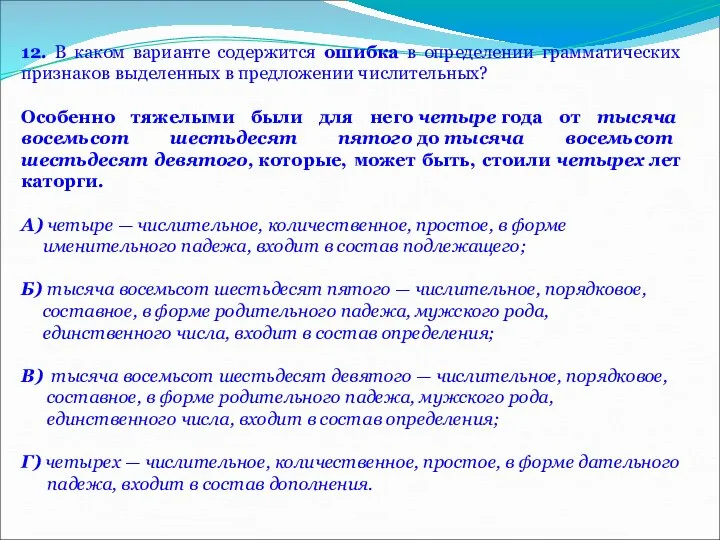 12. В каком варианте содержится ошибка в определении грамматических признаков выделенных в предложении числительных?

Особенно тяжелыми были для него четыре года от тысяча восемьсот шестьдесят пятого до тысяча восемьсот шестьдесят девятого, которые, может быть, стоили четырех лет каторги.

А) четыре — числительное, количественное, простое, в форме именительного падежа, входит в состав подлежащего;

Б) тысяча восемьсот шестьдесят пятого — числительное, порядковое, составное, в форме родительного падежа, мужского рода, единственного числа, входит в состав определения;

В) тысяча восемьсот шестьдесят девятого — числительное, порядковое, составное, в форме родительного падежа, мужского рода, единственного числа, входит в состав определения;

Г) четырех — числительное, количественное, простое, в форме дательного падежа, входит в состав дополнения.